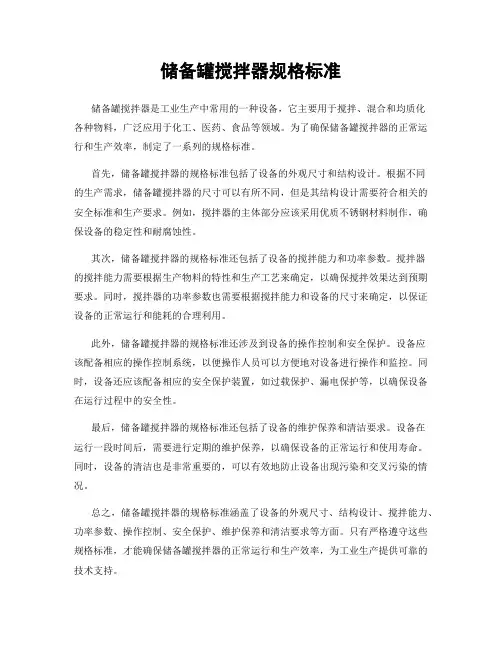 储备罐搅拌器规格标准

储备罐搅拌器是工业生产中常用的一种设备，它主要用于搅拌、混合和均质化各种物料，广泛应用于化工、医药、食品等领域。为了确保储备罐搅拌器的正常运行和生产效率，制定了一系列的规格标准。

首先，储备罐搅拌器的规格标准包括了设备的外观尺寸和结构设计。根据不同的生产需求，储备罐搅拌器的尺寸可以有所不同，但是其结构设计需要符合相关的安全标准和生产要求。例如，搅拌器的主体部分应该采用优质不锈钢材料制作，确保设备的稳定性和耐腐蚀性。

其次，储备罐搅拌器的规格标准还包括了设备的搅拌能力和功率参数。搅拌器的搅拌能力需要根据生产物料的特性和生产工艺来确定，以确保搅拌效果达到预期要求。同时，搅拌器的功率参数也需要根据搅拌能力和设备的尺寸来确定，以保证设备的正常运行和能耗的合理利用。

此外，储备罐搅拌器的规格标准还涉及到设备的操作控制和安全保护。设备应该配备相应的操作控制系统，以便操作人员可以方便地对设备进行操作和监控。同时，设备还应该配备相应的安全保护装置，如过载保护、漏电保护等，以确保设备在运行过程中的安全性。

最后，储备罐搅拌器的规格标准还包括了设备的维护保养和清洁要求。设备在运行一段时间后，需要进行定期的维护保养，以确保设备的正常运行和使用寿命。同时，设备的清洁也是非常重要的，可以有效地防止设备出现污染和交叉污染的情况。

总之，储备罐搅拌器的规格标准涵盖了设备的外观尺寸、结构设计、搅拌能力、功率参数、操作控制、安全保护、维护保养和清洁要求等方面。只有严格遵守这些规格标准，才能确保储备罐搅拌器的正常运行和生产效率，为工业生产提供可靠的技术支持。